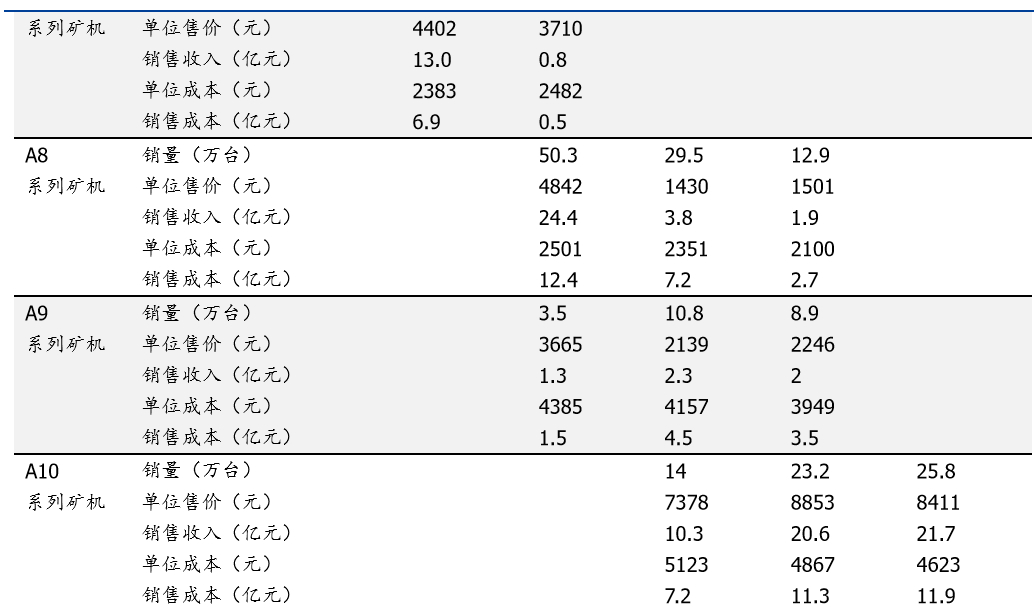 | 系列矿机 | 单位售价（元） | 4402 | 3710 | | | |
|---|---|---|---|---|---|---|
| | 销售收入（亿元） | 13.0 | 0.8 | | | |
| | 单位成本（元） | 2383 | 2482 | | | |
| | 销售成本（亿元） | 6.9 | 0.5 | | | |
| A8 | 销量（万台） | | 50.3 | 29.5 | 12.9 | |
| 系列矿机 | 单位售价（元） | | 4842 | 1430 | 1501 | |
| | 销售收入（亿元） | | 24.4 | 3.8 | 1.9 | |
| | 单位成本（元） | | 2501 | 2351 | 2100 | |
| | 销售成本（亿元） | | 12.4 | 7.2 | 2.7 | |
| A9 | 销量（万台） | | 3.5 | 10.8 | 8.9 | |
| 系列矿机 | 单位售价（元） | | 3665 | 2139 | 2246 | |
| | 销售收入（亿元） | | 1.3 | 2.3 | 2 | |
| | 单位成本（元） | | 4385 | 4157 | 3949 | |
| | 销售成本（亿元） | | 1.5 | 4.5 | 3.5 | |
| A10 | 销量（万台） | | | 14 | 23.2 | 25.8 |
| 系列矿机 | 单位售价（元） | | | 7378 | 8853 | 8411 |
| | 销售收入（亿元） | | | 10.3 | 20.6 | 21.7 |
| | 单位成本（元） | | | 5123 | 4867 | 4623 |
| | 销售成本（亿元） | | | 7.2 | 11.3 | 11.9 |